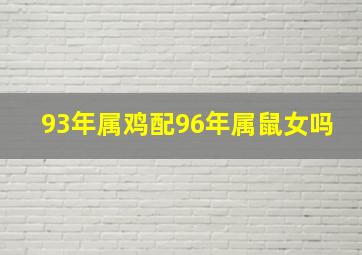 93年属鸡配96年属鼠女吗